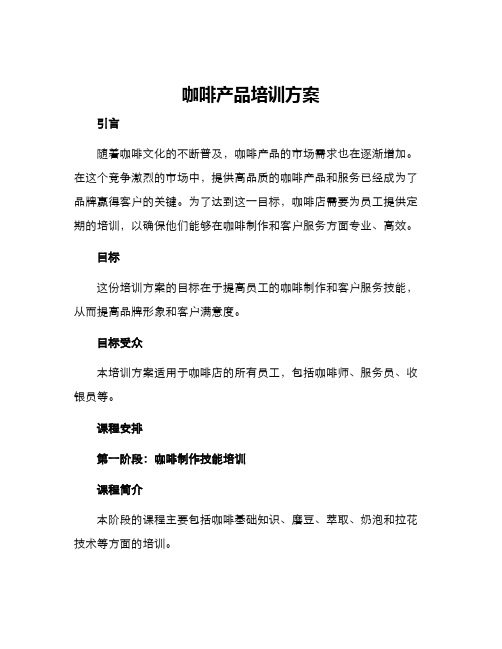 咖啡产品培训方案

引言

随着咖啡文化的不断普及，咖啡产品的市场需求也在逐渐增加。在这个竞争激烈的市场中，提供高品质的咖啡产品和服务已经成为了品牌赢得客户的关键。为了达到这一目标，咖啡店需要为员工提供定期的培训，以确保他们能够在咖啡制作和客户服务方面专业、高效。

目标

这份培训方案的目标在于提高员工的咖啡制作和客户服务技能，从而提高品牌形象和客户满意度。

目标受众

本培训方案适用于咖啡店的所有员工，包括咖啡师、服务员、收银员等。

课程安排

第一阶段：咖啡制作技能培训

课程简介

本阶段的课程主要包括咖啡基础知识、磨豆、萃取、奶泡和拉花技术等方面的培训。